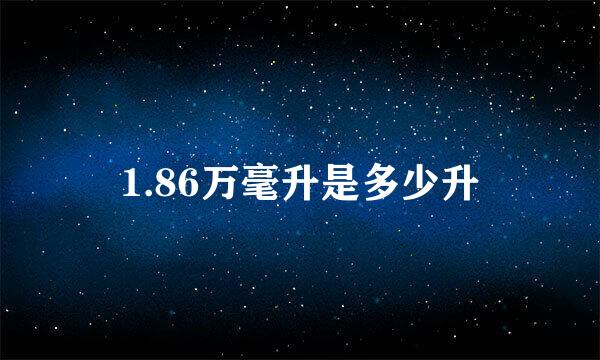 1.86万毫升是多少升